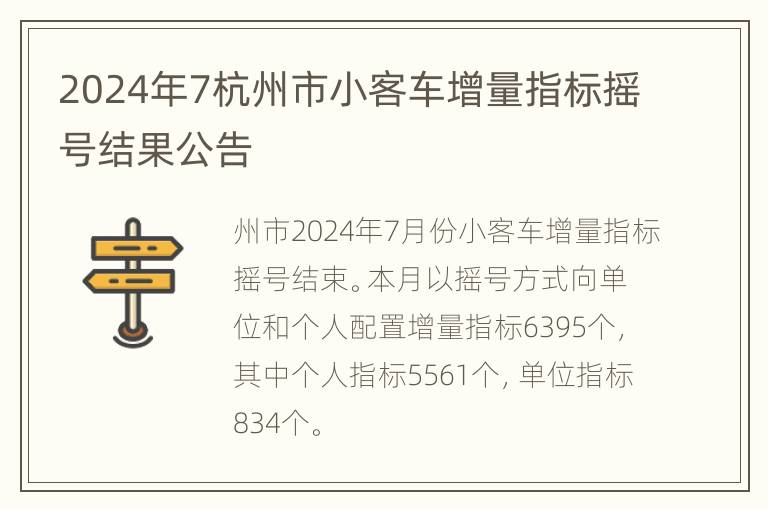 2024年7杭州市小客车增量指标摇号结果公告

州市2024年7月份小客车增量指标摇号结束。本月以摇号方式向单位和个人配置增量指标6395个，其中个人指标5561个，单位指标834个。